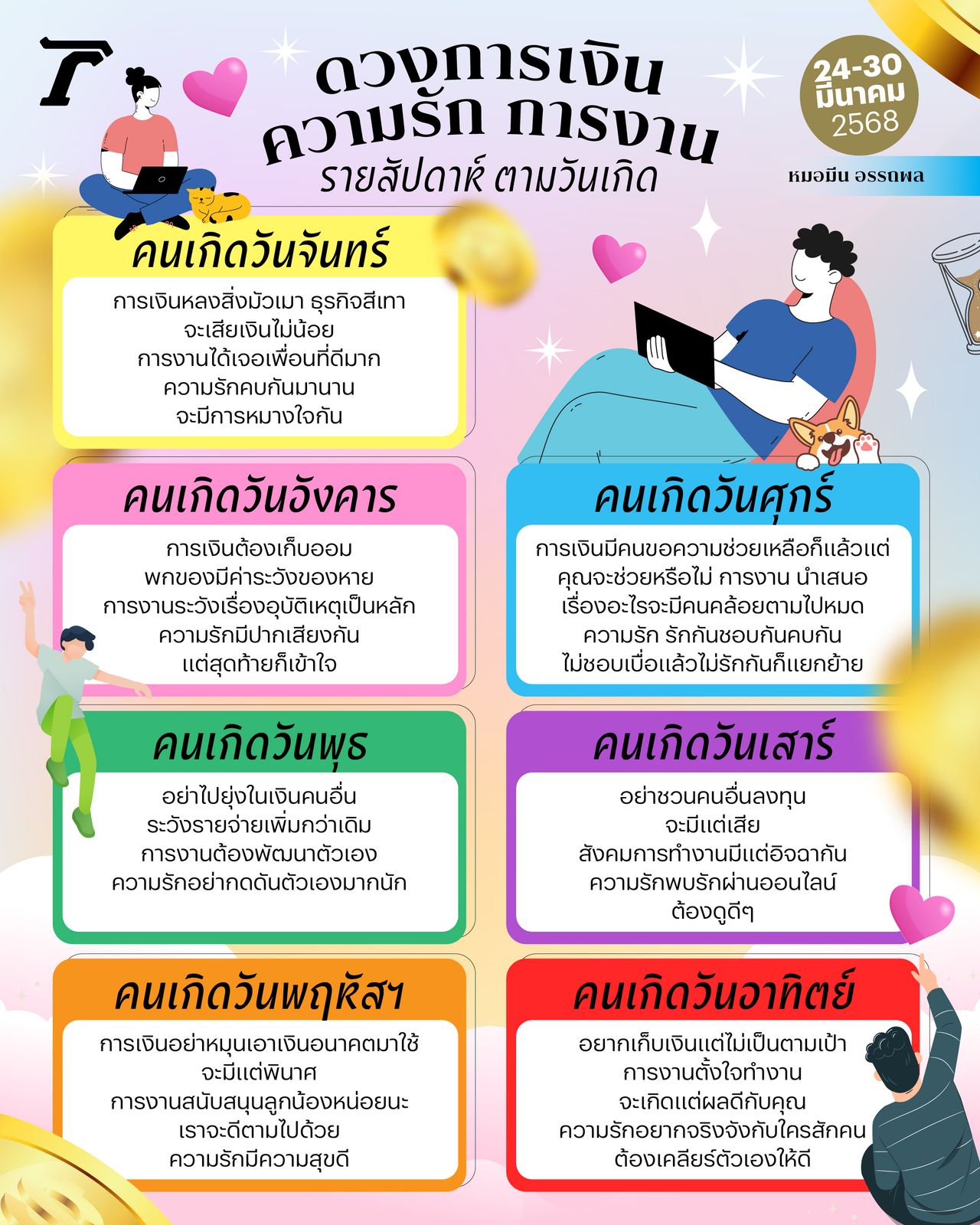 ดวงการเงิน ความรัก การงาน
รายสัปดาห์ ตามวันเกิด

24-30 มีนาคม 2568

หมอมีน อรรถพล

คนเกิดวันจันทร์
การเงินหลงสิ่งมัวเมา ธุรกิจสีเทา จะเสียเงินไม่น้อย การงานได้เจอเพื่อนที่ดีมาก ความรักคบกันมานาน จะมีการหมางใจกัน

คนเกิดวันอังคาร
การเงินต้องเก็บออม พกของมีค่าระวังของหาย การงานระวังเรื่องอุบัติเหตุเป็นหลัก ความรักมีปากเสียงกัน แต่สุดท้ายก็เข้าใจ

คนเกิดวันพุธ
อย่าไปยุ่งในเงินคนอื่น ระวังรายจ่ายเพิ่มกว่าเดิม การงานต้องพัฒนาตัวเอง ความรักอย่ากดดันตัวเองมากนัก

คนเกิดวันพฤหัสฯ
การเงินอย่าหมุนเอาเงินอนาคตมาใช้ จะมีแต่พินาศ การงานสนับสนุนลูกน้องหน่อยนะ เราจะดีตามไปด้วย ความรักมีความสุขดี

คนเกิดวันศุกร์
การเงินมีคนขอความช่วยเหลือก็แล้วแต่ คุณจะช่วยหรือไม่ การงาน นำเสนอ เรื่องอะไรจะมีคนคล้อยตามไปหมด ความรัก รักกันชอบกันคบกัน ไม่ชอบเบื่อแล้วไม่รักกันก็แยกย้าย

คนเกิดวันเสาร์
อย่าชวนคนอื่นลงทุน จะมีแต่เสีย สังคมการทำงานมีแต่อิจฉากัน ความรักพบรักผ่านออนไลน์ ต้องดูดีๆ

คนเกิดวันอาทิตย์
อยากเก็บเงินแต่ไม่เป็นตามเป้า การงานตั้งใจทำงาน จะเกิดแต่ผลดีกับคุณ ความรักอยากจริงจังกับใครสักคน ต้องเคลียร์ตัวเองให้ดี